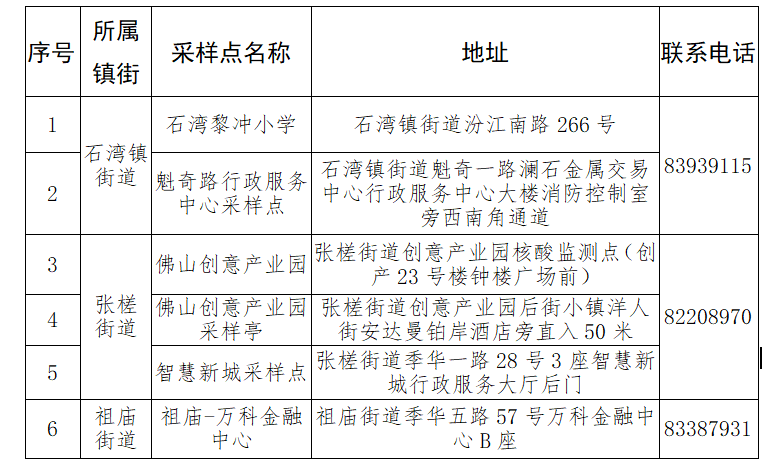 | 序号 | 所属镇街 | 采样点名称 | 地址 | 联系电话 |
|---|---|---|---|---|
| 1 | 石湾镇街道 | 石湾黎冲小学 | 石湾镇街道汾江南路 266 号 | 83939115 |
| 2 | 石湾镇街道 | 魁奇路行政服务中心采样点 | 石湾镇街道魁奇一路澜石金属交易中心行政服务中心大楼消防控制室旁西南角通道 | 83939115 |
| 3 | 张槎街道 | 佛山创意产业园 | 张槎街道创意产业园核酸监测点（创产 23 号楼钟楼广场前） | 82208970 |
| 4 | 张槎街道 | 佛山创意产业园采样亭 | 张槎街道创意产业园后街小镇洋人街安达曼铂岸酒店旁直入 50 米 | 82208970 |
| 5 | 张槎街道 | 智慧新城采样点 | 张槎街道季华一路 28 号 3 座智慧新城行政服务大厅后门 | 82208970 |
| 6 | 祖庙街道 | 祖庙-万科金融中心 | 祖庙街道季华五路 57 号万科金融中心 B 座 | 83387931 |